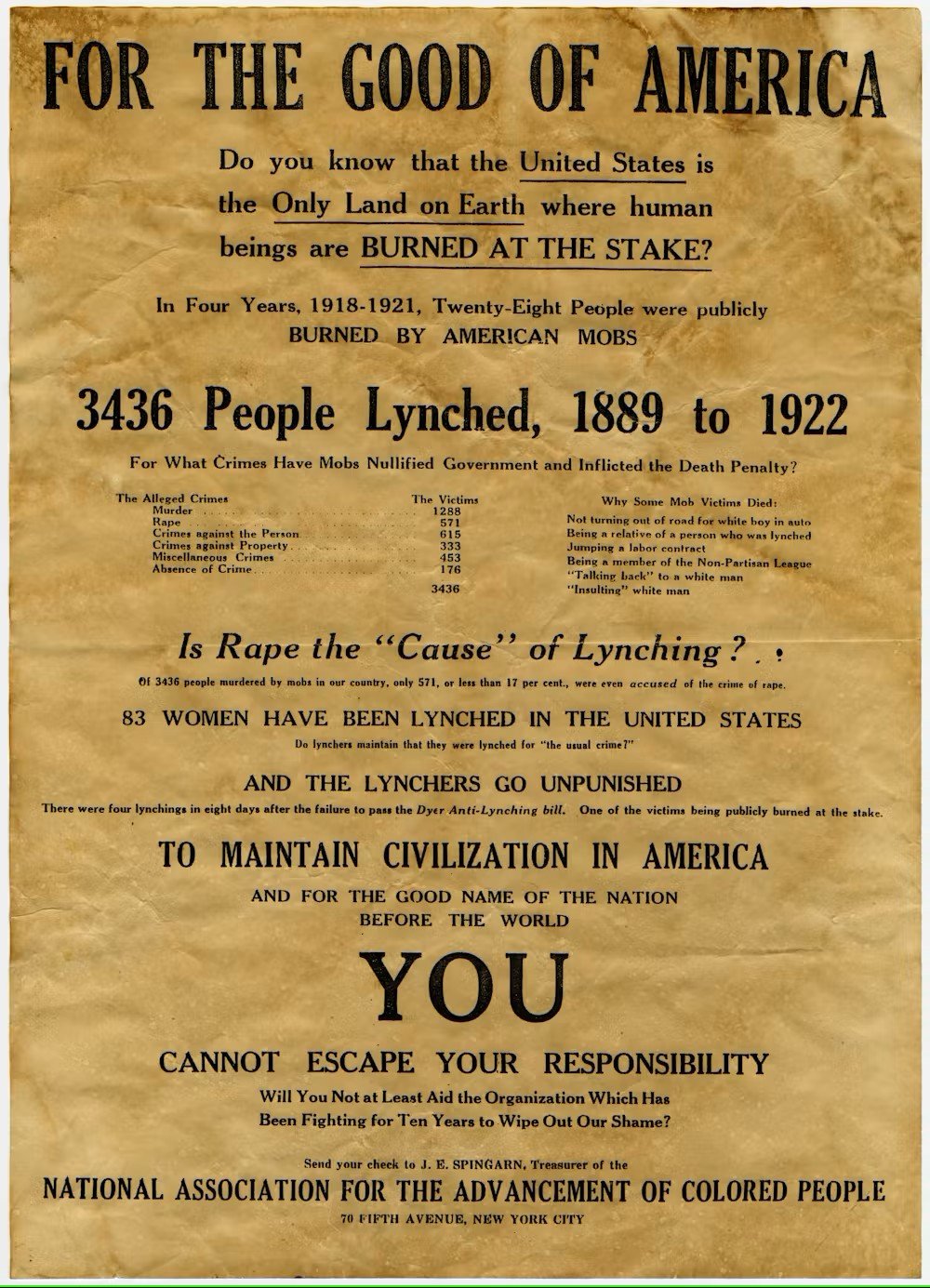 FOR THE GOOD OF AMERICA

Do you know that the United States is the Only Land on Earth where human beings are BURNED AT THE STAKE?

In Four Years, 1918-1921, Twenty-Eight People were publicly BURNED BY AMERICAN MOBS

3436 People Lynched, 1889 to 1922

For What Crimes Have Mobs Nullified Government and Inflicted the Death Penalty?

| The Alleged Crimes | The Victims |
|---|---|
| Murder | 1288 |
| Rape | 571 |
| Crimes against the Person | 615 |
| Crimes against Property | 333 |
| Miscellaneous Crimes | 453 |
| Absence of Crime | 176 |
| | 3436 |

Why Some Mob Victims Died:
Not turning out of road for white boy in auto
Being a relative of a person who was lynched
Jumping a labor contract
Being a member of the Non-Partisan League
"Talking back" to a white man
"Insulting" white man

Is Rape the "Cause" of Lynching?

Of 3436 people murdered by mobs in our country, only 571, or less than 17 per cent., were even accused of the crime of rape.

83 WOMEN HAVE BEEN LYNCHED IN THE UNITED STATES

Do lynchers maintain that they were lynched for "the usual crime?"

AND THE LYNCHERS GO UNPUNISHED

There were four lynchings in eight days after the failure to pass the Dyer Anti-Lynching bill. One of the victims being publicly burned at the stake.

TO MAINTAIN CIVILIZATION IN AMERICA

AND FOR THE GOOD NAME OF THE NATION BEFORE THE WORLD

YOU

CANNOT ESCAPE YOUR RESPONSIBILITY

Will You Not at Least Aid the Organization Which Has Been Fighting for Ten Years to Wipe Out Our Shame?

Send your check to J. E. SPINGARN, Treasurer of the

NATIONAL ASSOCIATION FOR THE ADVANCEMENT OF COLORED PEOPLE

70 FIFTH AVENUE, NEW YORK CITY